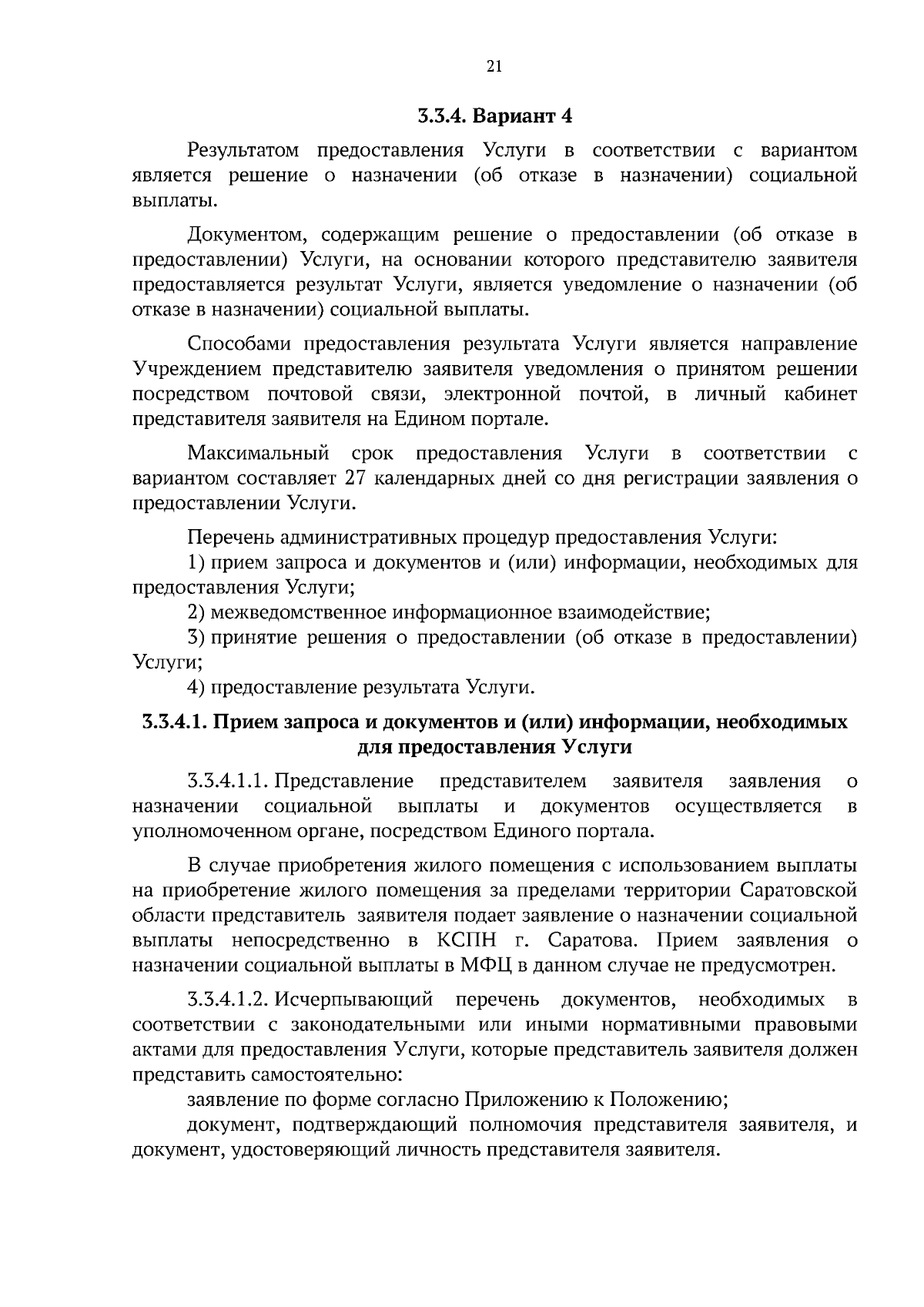 21

3.3.4. Вариант 4

Результатом предоставления Услуги в соответствии с вариантом является решение о назначении (об отказе в назначении) социальной выплаты.

Документом, содержащим решение о предоставлении (об отказе в предоставлении) Услуги, на основании которого представителю заявителя предоставляется результат Услуги, является уведомление о назначении (об отказе в назначении) социальной выплаты.

Способами предоставления результата Услуги является направление Учреждением представителю заявителя уведомления о принятом решении посредством почтовой связи, электронной почтой, в личный кабинет представителя заявителя на Едином портале.

Максимальный срок предоставления Услуги в соответствии с вариантом составляет 27 календарных дней со дня регистрации заявления о предоставлении Услуги.

Перечень административных процедур предоставления Услуги:
1) прием запроса и документов и (или) информации, необходимых для предоставления Услуги;
2) межведомственное информационное взаимодействие;
3) принятие решения о предоставлении (об отказе в предоставлении) Услуги;
4) предоставление результата Услуги.

3.3.4.1. Прием запроса и документов и (или) информации, необходимых для предоставления Услуги

3.3.4.1.1. Представление представителем заявителя заявления о назначении социальной выплаты и документов осуществляется в уполномоченном органе, посредством Единого портала.

В случае приобретения жилого помещения с использованием выплаты на приобретение жилого помещения за пределами территории Саратовской области представитель заявителя подает заявление о назначении социальной выплаты непосредственно в КСПН г. Саратова. Прием заявления о назначении социальной выплаты в МФЦ в данном случае не предусмотрен.

3.3.4.1.2. Исчерпывающий перечень документов, необходимых в соответствии с законодательными или иными нормативными правовыми актами для предоставления Услуги, которые представитель заявителя должен представить самостоятельно:
заявление по форме согласно Приложению к Положению;
документ, подтверждающий полномочия представителя заявителя, и документ, удостоверяющий личность представителя заявителя.